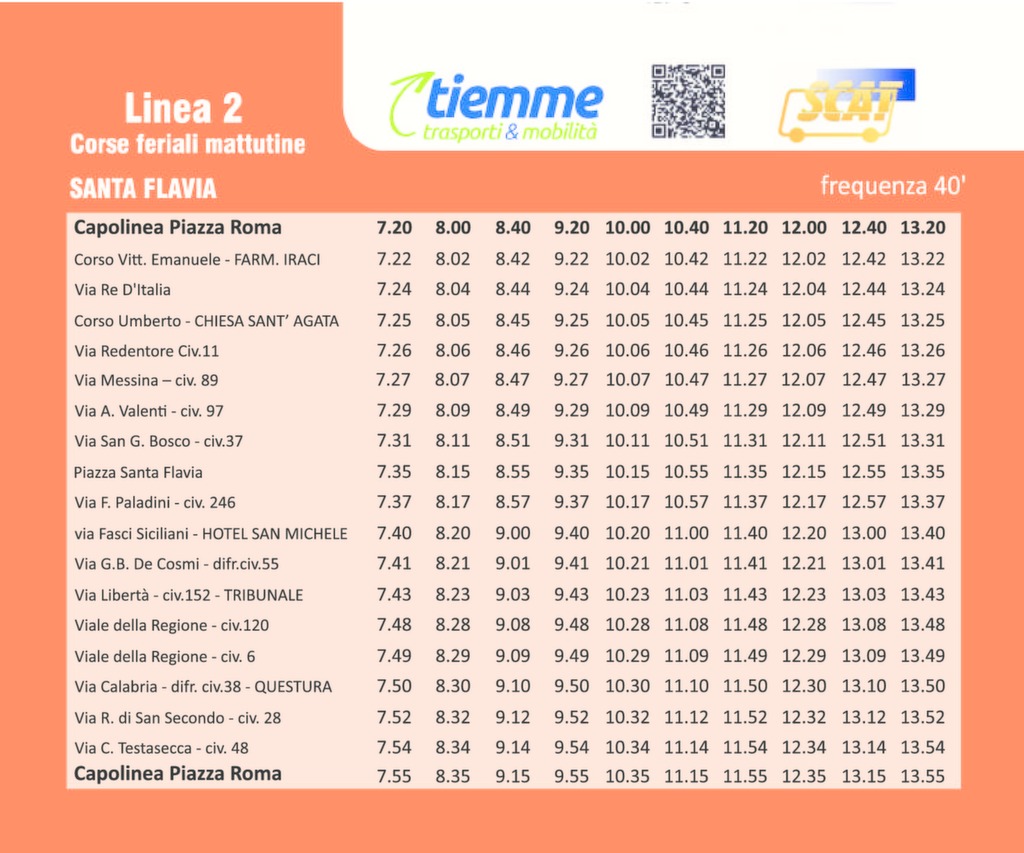 Linea 2
Corse feriali mattutine

tiemme
trasporti & mobilità

SCAT

SANTA FLAVIA

frequenza 40'

| Capolinea Piazza Roma | 7.20 | 8.00 | 8.40 | 9.20 | 10.00 | 10.40 | 11.20 | 12.00 | 12.40 | 13.20 |
|---|---|---|---|---|---|---|---|---|---|---|
| Corso Vitt. Emanuele - FARM. IRACI | 7.22 | 8.02 | 8.42 | 9.22 | 10.02 | 10.42 | 11.22 | 12.02 | 12.42 | 13.22 |
| Via Re D'Italia | 7.24 | 8.04 | 8.44 | 9.24 | 10.04 | 10.44 | 11.24 | 12.04 | 12.44 | 13.24 |
| Corso Umberto - CHIESA SANT' AGATA | 7.25 | 8.05 | 8.45 | 9.25 | 10.05 | 10.45 | 11.25 | 12.05 | 12.45 | 13.25 |
| Via Redentore Civ.11 | 7.26 | 8.06 | 8.46 | 9.26 | 10.06 | 10.46 | 11.26 | 12.06 | 12.46 | 13.26 |
| Via Messina – civ. 89 | 7.27 | 8.07 | 8.47 | 9.27 | 10.07 | 10.47 | 11.27 | 12.07 | 12.47 | 13.27 |
| Via A. Valenti - civ. 97 | 7.29 | 8.09 | 8.49 | 9.29 | 10.09 | 10.49 | 11.29 | 12.09 | 12.49 | 13.29 |
| Via San G. Bosco - civ.37 | 7.31 | 8.11 | 8.51 | 9.31 | 10.11 | 10.51 | 11.31 | 12.11 | 12.51 | 13.31 |
| Piazza Santa Flavia | 7.35 | 8.15 | 8.55 | 9.35 | 10.15 | 10.55 | 11.35 | 12.15 | 12.55 | 13.35 |
| Via F. Paladini - civ. 246 | 7.37 | 8.17 | 8.57 | 9.37 | 10.17 | 10.57 | 11.37 | 12.17 | 12.57 | 13.37 |
| via Fasci Siciliani - HOTEL SAN MICHELE | 7.40 | 8.20 | 9.00 | 9.40 | 10.20 | 11.00 | 11.40 | 12.20 | 13.00 | 13.40 |
| Via G.B. De Cosmi - difr.civ.55 | 7.41 | 8.21 | 9.01 | 9.41 | 10.21 | 11.01 | 11.41 | 12.21 | 13.01 | 13.41 |
| Via Libertà - civ.152 - TRIBUNALE | 7.43 | 8.23 | 9.03 | 9.43 | 10.23 | 11.03 | 11.43 | 12.23 | 13.03 | 13.43 |
| Viale della Regione - civ.120 | 7.48 | 8.28 | 9.08 | 9.48 | 10.28 | 11.08 | 11.48 | 12.28 | 13.08 | 13.48 |
| Viale della Regione - civ. 6 | 7.49 | 8.29 | 9.09 | 9.49 | 10.29 | 11.09 | 11.49 | 12.29 | 13.09 | 13.49 |
| Via Calabria - difr. civ.38 - QUESTURA | 7.50 | 8.30 | 9.10 | 9.50 | 10.30 | 11.10 | 11.50 | 12.30 | 13.10 | 13.50 |
| Via R. di San Secondo - civ. 28 | 7.52 | 8.32 | 9.12 | 9.52 | 10.32 | 11.12 | 11.52 | 12.32 | 13.12 | 13.52 |
| Via C. Testasecca - civ. 48 | 7.54 | 8.34 | 9.14 | 9.54 | 10.34 | 11.14 | 11.54 | 12.34 | 13.14 | 13.54 |
| Capolinea Piazza Roma | 7.55 | 8.35 | 9.15 | 9.55 | 10.35 | 11.15 | 11.55 | 12.35 | 13.15 | 13.55 |